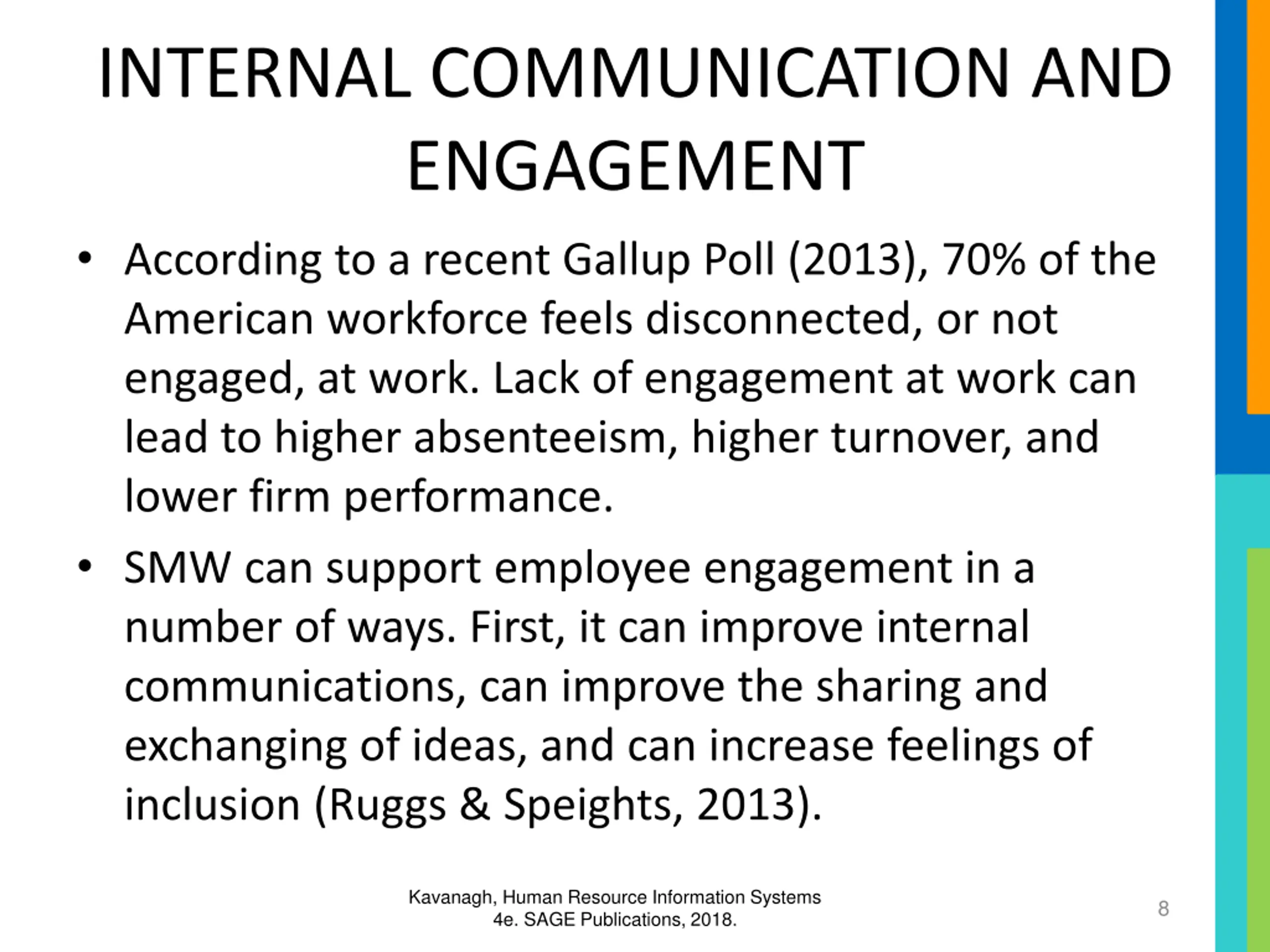 INTERNAL COMMUNICATION AND ENGAGEMENT

• According to a recent Gallup Poll (2013), 70% of the American workforce feels disconnected, or not engaged, at work. Lack of engagement at work can lead to higher absenteeism, higher turnover, and lower firm performance.

• SMW can support employee engagement in a number of ways. First, it can improve internal communications, can improve the sharing and exchanging of ideas, and can increase feelings of inclusion (Ruggs & Speights, 2013).

Kavanagh, Human Resource Information Systems 4e. SAGE Publications, 2018.

8